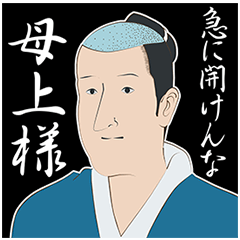 急に開けんな
母上様